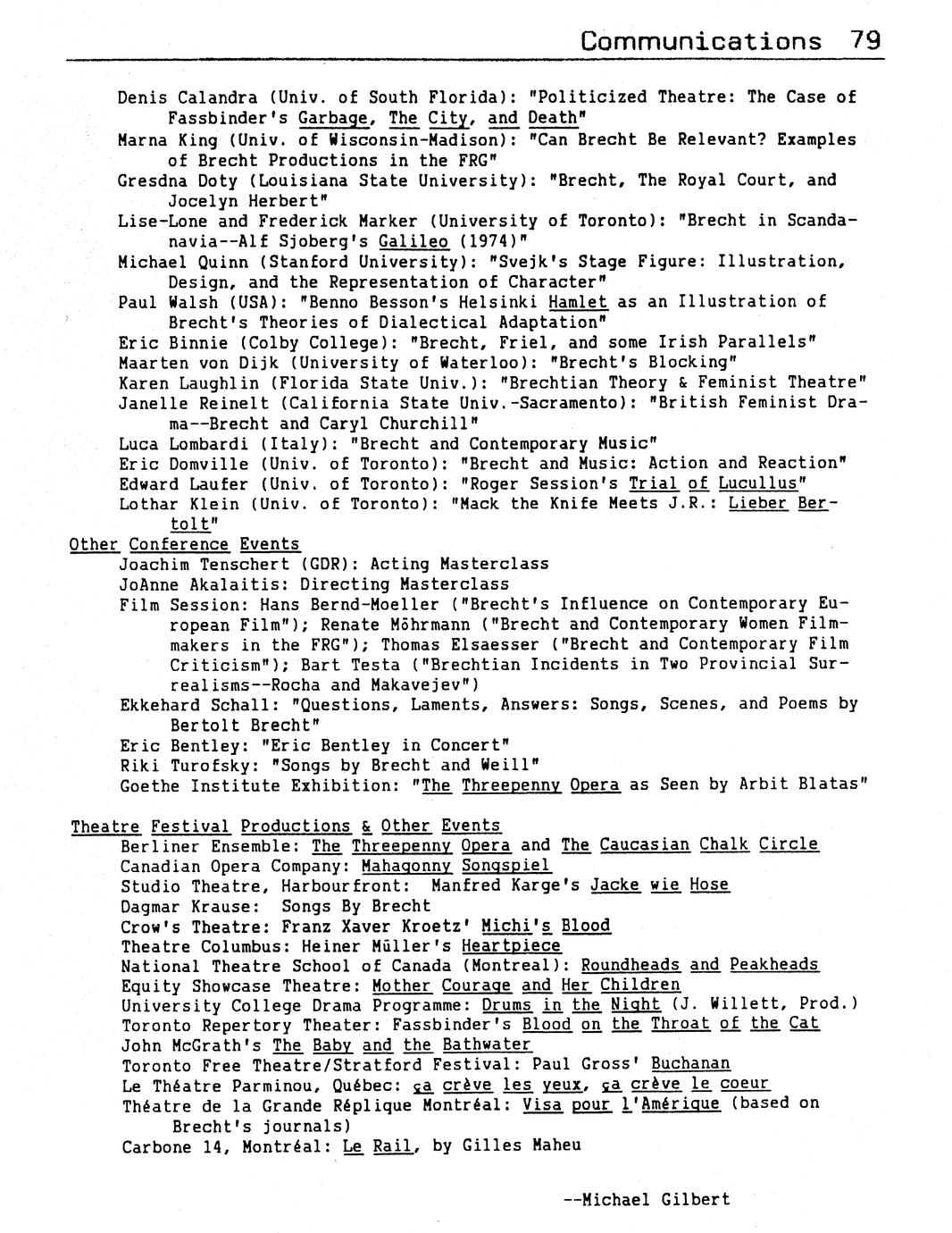 Communications 79

Denis Calandra (Univ. of South Florida): "Politicized Theatre: The Case of Fassbinder's Garbage, The City, and Death"
Marna King (Univ. of Wisconsin-Madison): "Can Brecht Be Relevant? Examples of Brecht Productions in the FRG"
Gresdna Doty (Louisiana State University): "Brecht, The Royal Court, and Jocelyn Herbert"
Lise-Lone and Frederick Marker (University of Toronto): "Brecht in Scandanavia--Alf Sjoberg's Galileo (1974)"
Michael Quinn (Stanford University): "Svejk's Stage Figure: Illustration, Design, and the Representation of Character"
Paul Walsh (USA): "Benno Besson's Helsinki Hamlet as an Illustration of Brecht's Theories of Dialectical Adaptation"
Eric Binnie (Colby College): "Brecht, Friel, and some Irish Parallels"
Maarten von Dijk (University of Waterloo): "Brecht's Blocking"
Karen Laughlin (Florida State Univ.): "Brechtian Theory & Feminist Theatre"
Janelle Reinelt (California State Univ.-Sacramento): "British Feminist Drama--Brecht and Caryl Churchill"
Luca Lombardi (Italy): "Brecht and Contemporary Music"
Eric Domville (Univ. of Toronto): "Brecht and Music: Action and Reaction"
Edward Laufer (Univ. of Toronto): "Roger Session's Trial of Lucullus"
Lothar Klein (Univ. of Toronto): "Mack the Knife Meets J.R.: Lieber Bertolt"
Other Conference Events
Joachim Tenschert (GDR): Acting Masterclass
JoAnne Akalaitis: Directing Masterclass
Film Session: Hans Bernd-Moeller ("Brecht's Influence on Contemporary European Film"); Renate Möhrmann ("Brecht and Contemporary Women Filmmakers in the FRG"); Thomas Elsaesser ("Brecht and Contemporary Film Criticism"); Bart Testa ("Brechtian Incidents in Two Provincial Surrealisms--Rocha and Makavejev")
Ekkehard Schall: "Questions, Laments, Answers: Songs, Scenes, and Poems by Bertolt Brecht"
Eric Bentley: "Eric Bentley in Concert"
Riki Turofsky: "Songs by Brecht and Weill"
Goethe Institute Exhibition: "The Threepenny Opera as Seen by Arbit Blatas"

Theatre Festival Productions & Other Events
Berliner Ensemble: The Threepenny Opera and The Caucasian Chalk Circle
Canadian Opera Company: Mahagonny Songspiel
Studio Theatre, Harbourfront: Manfred Karge's Jacke wie Hose
Dagmar Krause: Songs By Brecht
Crow's Theatre: Franz Xaver Kroetz' Michi's Blood
Theatre Columbus: Heiner Müller's Heartpiece
National Theatre School of Canada (Montreal): Roundheads and Peakheads
Equity Showcase Theatre: Mother Courage and Her Children
University College Drama Programme: Drums in the Night (J. Willett, Prod.)
Toronto Repertory Theater: Fassbinder's Blood on the Throat of the Cat
John McGrath's The Baby and the Bathwater
Toronto Free Theatre/Stratford Festival: Paul Gross' Buchanan
Le Théatre Parminou, Québec: ça crève les yeux, ça crève le coeur
Théatre de la Grande Réplique Montréal: Visa pour l'Amérique (based on Brecht's journals)
Carbone 14, Montréal: Le Rail, by Gilles Maheu

--Michael Gilbert